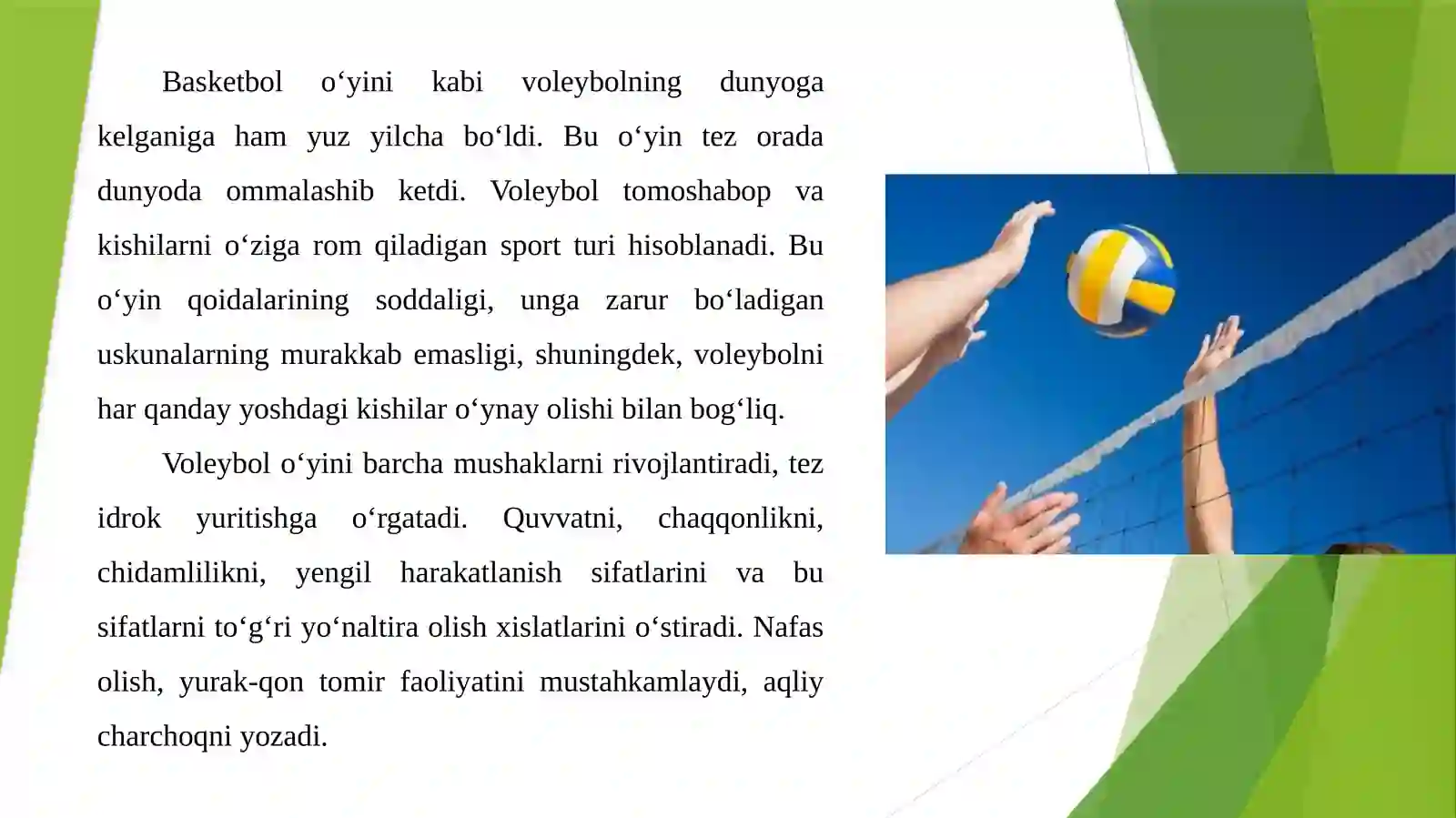 Basketbol o‘yini kabi voleybolning dunyoga kelganiga ham yuz yilcha bo‘ldi. Bu o‘yin tez orada dunyoda ommalashib ketdi. Voleybol tomoshabop va kishilarni o‘ziga rom qiladigan sport turi hisoblanadi. Bu o‘yin qoidalarining soddaligi, unga zarur bo‘ladigan uskunalarning murakkab emasligi, shuningdek, voleybolni har qanday yoshdagi kishilar o‘ynay olishi bilan bog‘liq.

Voleybol o‘yini barcha mushaklarni rivojlantiradi, tez idrok yuritishga o‘rgatadi. Quvvatni, chaqqonlikni, chidamlilikni, yengil harakatlanish sifatlarini va bu sifatlarni to‘g‘ri yo‘naltira olish xislatlarini o‘stiradi. Nafas olish, yurak-qon tomir faoliyatini mustahkamlaydi, aqliy charchoqni yozadi.